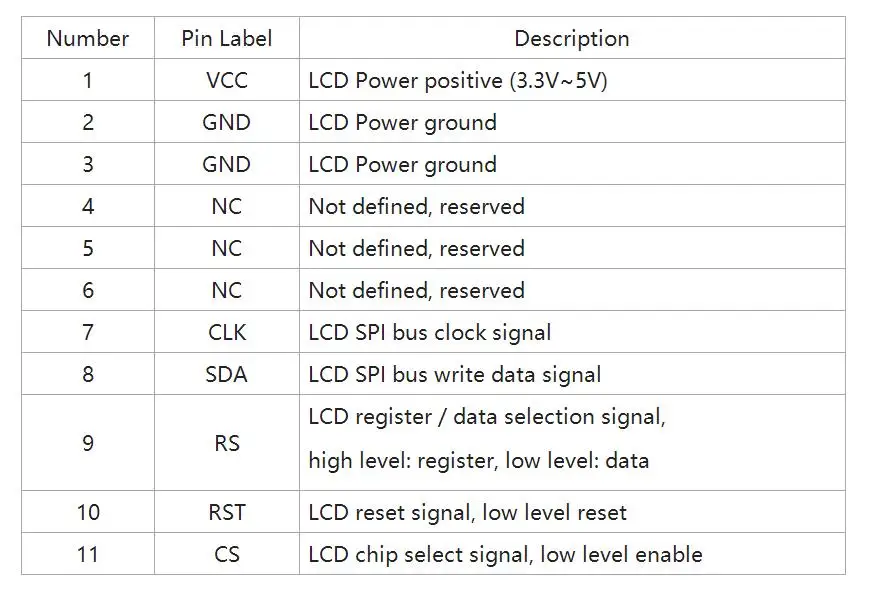 | Number | Pin Label | Description |
|---|---|---|
| 1 | VCC | LCD Power positive (3.3V~5V) |
| 2 | GND | LCD Power ground |
| 3 | GND | LCD Power ground |
| 4 | NC | Not defined, reserved |
| 5 | NC | Not defined, reserved |
| 6 | NC | Not defined, reserved |
| 7 | CLK | LCD SPI bus clock signal |
| 8 | SDA | LCD SPI bus write data signal |
| 9 | RS | LCD register / data selection signal, high level: register, low level: data |
| 10 | RST | LCD reset signal, low level reset |
| 11 | CS | LCD chip select signal, low level enable |